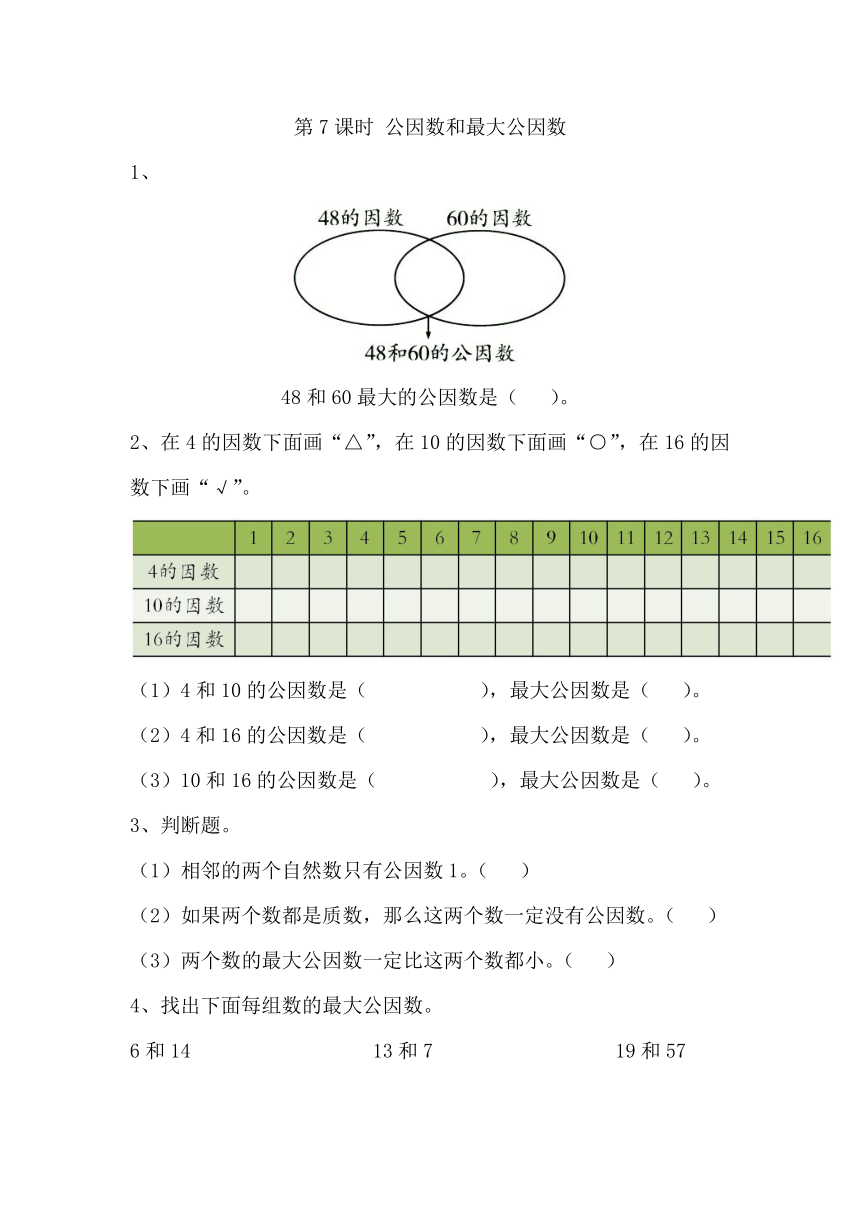 第 7 课时 公因数和最大公因数

1、

48的因数 60的因数

48和60的公因数

48 和 60 最大的公因数是（ ）。

2、在 4 的因数下面画“△”，在 10 的因数下面画“○”，在 16 的因数下画“√”。

| | 1 | 2 | 3 | 4 | 5 | 6 | 7 | 8 | 9 | 10 | 11 | 12 | 13 | 14 | 15 | 16 |
|---|---|---|---|---|---|---|---|---|---|---|---|---|---|---|---|---|
| 4的因数 | | | | | | | | | | | | | | | | |
| 10的因数 | | | | | | | | | | | | | | | | |
| 16的因数 | | | | | | | | | | | | | | | | |

（1）4 和 10 的公因数是（ ），最大公因数是（ ）。

（2）4 和 16 的公因数是（ ），最大公因数是（ ）。

（3）10 和 16 的公因数是（ ），最大公因数是（ ）。

3、判断题。

（1）相邻的两个自然数只有公因数 1。（ ）

（2）如果两个数都是质数，那么这两个数一定没有公因数。（ ）

（3）两个数的最大公因数一定比这两个数都小。（ ）

4、找出下面每组数的最大公因数。

6 和 14

13 和 7

19 和 57